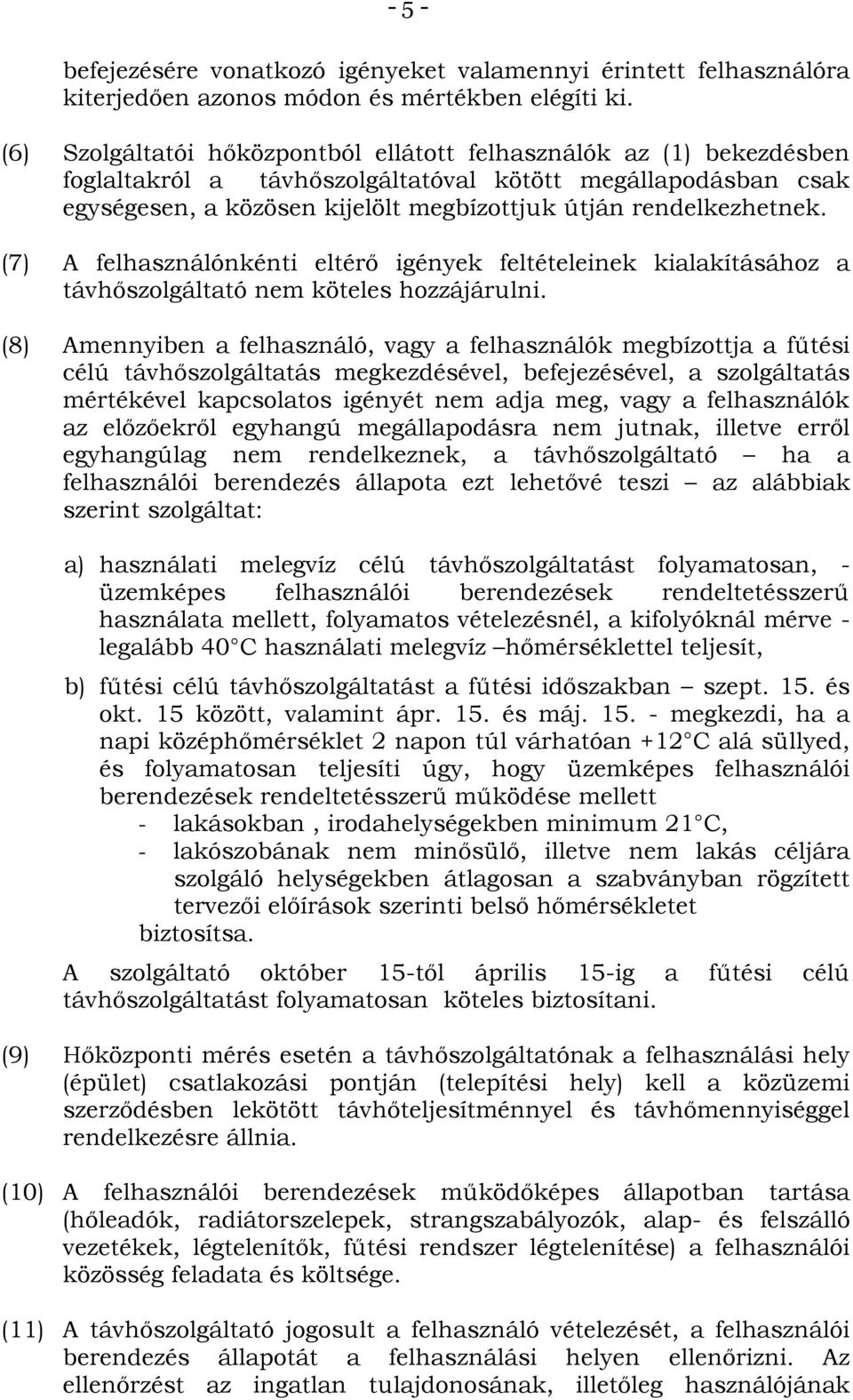 - 5 -

befejezésére vonatkozó igényeket valamennyi érintett felhasználóra kiterjedően azonos módon és mértékben elégíti ki.

(6) Szolgáltatói hőközpontból ellátott felhasználók az (1) bekezdésben foglaltakról a távhőszolgáltatóval kötött megállapodásban csak egységesen, a közösen kijelölt megbízottjuk útján rendelkezhetnek.

(7) A felhasználónkénti eltérő igények feltételeinek kialakításához a távhőszolgáltató nem köteles hozzájárulni.

(8) Amennyiben a felhasználó, vagy a felhasználók megbízottja a fűtési célú távhőszolgáltatás megkezdésével, befejezésével, a szolgáltatás mértékével kapcsolatos igényét nem adja meg, vagy a felhasználók az előzőekről egyhangú megállapodásra nem jutnak, illetve erről egyhangúlag nem rendelkeznek, a távhőszolgáltató – ha a felhasználói berendezés állapota ezt lehetővé teszi – az alábbiak szerint szolgáltat:

a) használati melegvíz célú távhőszolgáltatást folyamatosan, - üzemképes felhasználói berendezések rendeltetésszerű használata mellett, folyamatos vételezésnél, a kifolyóknál mérve - legalább 40°C használati melegvíz –hőmérséklettel teljesít,

b) fűtési célú távhőszolgáltatást a fűtési időszakban – szept. 15. és okt. 15 között, valamint ápr. 15. és máj. 15. - megkezdi, ha a napi középhőmérséklet 2 napon túl várhatóan +12°C alá süllyed, és folyamatosan teljesíti úgy, hogy üzemképes felhasználói berendezések rendeltetésszerű működése mellett
- lakásokban , irodahelységekben minimum 21°C,
- lakószobának nem minősülő, illetve nem lakás céljára szolgáló helységekben átlagosan a szabványban rögzített tervezői előírások szerinti belső hőmérsékletet
biztosítsa.

A szolgáltató október 15-től április 15-ig a fűtési célú távhőszolgáltatást folyamatosan köteles biztosítani.

(9) Hőközponti mérés esetén a távhőszolgáltatónak a felhasználási hely (épület) csatlakozási pontján (telepítési hely) kell a közüzemi szerződésben lekötött távhőteljesítménnyel és távhőmennyiséggel rendelkezésre állnia.

(10) A felhasználói berendezések működőképes állapotban tartása (hőleadók, radiátorszelepek, strangszabályozók, alap- és felszálló vezetékek, légtelenítők, fűtési rendszer légtelenítése) a felhasználói közösség feladata és költsége.

(11) A távhőszolgáltató jogosult a felhasználó vételezését, a felhasználói berendezés állapotát a felhasználási helyen ellenőrizni. Az ellenőrzést az ingatlan tulajdonosának, illetőleg használójának